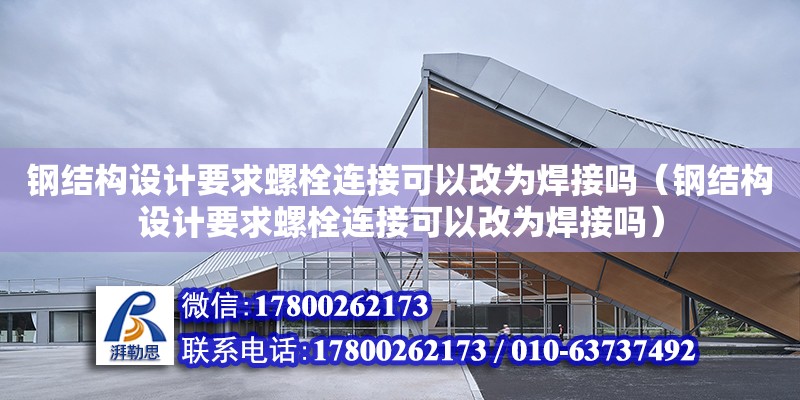 钢结构设计要求螺栓连接可以改为焊接吗（钢结构设计要求螺栓连接可以改为焊接吗）

湃勒思

微信:17800262173

联系电话:17800262173 / 010-63737492